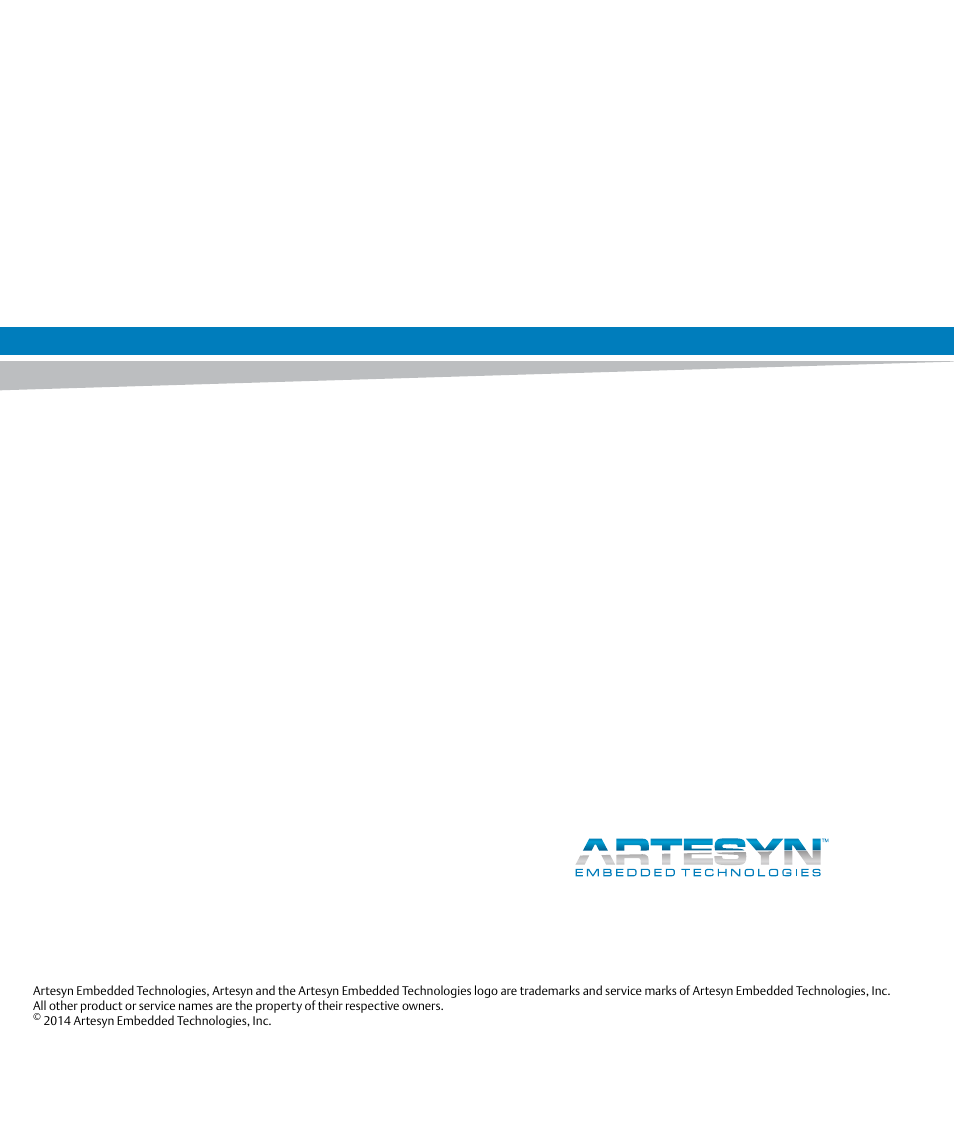 ARTESYN™
EMBEDDED TECHNOLOGIES

Artesyn Embedded Technologies, Artesyn and the Artesyn Embedded Technologies logo are trademarks and service marks of Artesyn Embedded Technologies, Inc.
All other product or service names are the property of their respective owners.
© 2014 Artesyn Embedded Technologies, Inc.